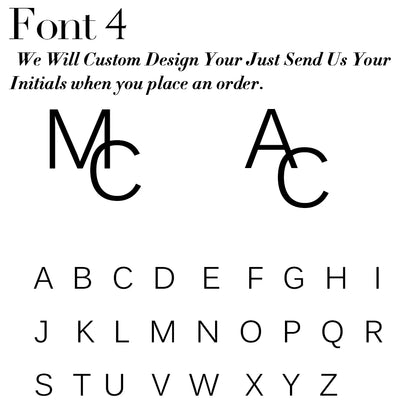 Font 4

We Will Custom Design Your Just Send Us Your Initials when you place an order.

MC AC

A B C D E F G H I
J K L M N O P Q R
S T U V W X Y Z